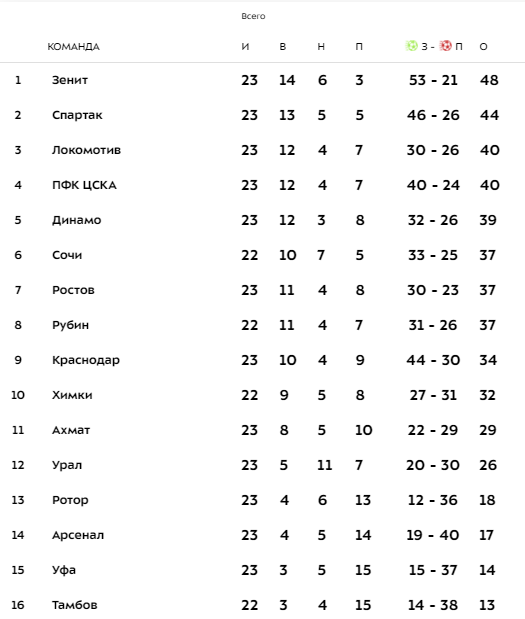 Всего

|  | КОМАНДА | И | В | Н | П | З - П | О |
|---|---|---|---|---|---|---|---|
| 1 | Зенит | 23 | 14 | 6 | 3 | 53 - 21 | 48 |
| 2 | Спартак | 23 | 13 | 5 | 5 | 46 - 26 | 44 |
| 3 | Локомотив | 23 | 12 | 4 | 7 | 30 - 26 | 40 |
| 4 | ПФК ЦСКА | 23 | 12 | 4 | 7 | 40 - 24 | 40 |
| 5 | Динамо | 23 | 12 | 3 | 8 | 32 - 26 | 39 |
| 6 | Сочи | 22 | 10 | 7 | 5 | 33 - 25 | 37 |
| 7 | Ростов | 23 | 11 | 4 | 8 | 30 - 23 | 37 |
| 8 | Рубин | 22 | 11 | 4 | 7 | 31 - 26 | 37 |
| 9 | Краснодар | 23 | 10 | 4 | 9 | 44 - 30 | 34 |
| 10 | Химки | 22 | 9 | 5 | 8 | 27 - 31 | 32 |
| 11 | Ахмат | 23 | 8 | 5 | 10 | 22 - 29 | 29 |
| 12 | Урал | 23 | 5 | 11 | 7 | 20 - 30 | 26 |
| 13 | Ротор | 23 | 4 | 6 | 13 | 12 - 36 | 18 |
| 14 | Арсенал | 23 | 4 | 5 | 14 | 19 - 40 | 17 |
| 15 | Уфа | 23 | 3 | 5 | 15 | 15 - 37 | 14 |
| 16 | Тамбов | 22 | 3 | 4 | 15 | 14 - 38 | 13 |